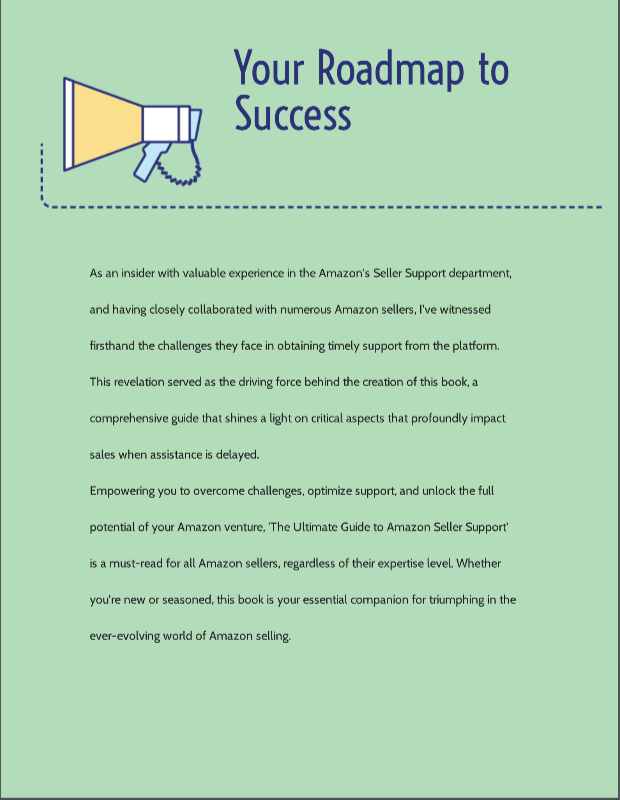 Your Roadmap to Success

As an insider with valuable experience in the Amazon's Seller Support department, and having closely collaborated with numerous Amazon sellers, I've witnessed firsthand the challenges they face in obtaining timely support from the platform. This revelation served as the driving force behind the creation of this book, a comprehensive guide that shines a light on critical aspects that profoundly impact sales when assistance is delayed.

Empowering you to overcome challenges, optimize support, and unlock the full potential of your Amazon venture, 'The Ultimate Guide to Amazon Seller Support' is a must-read for all Amazon sellers, regardless of their expertise level. Whether you're new or seasoned, this book is your essential companion for triumphing in the ever-evolving world of Amazon selling.